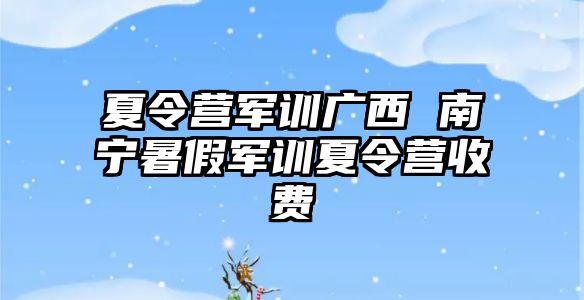 夏令营军训广西 南宁暑假军训夏令营收费